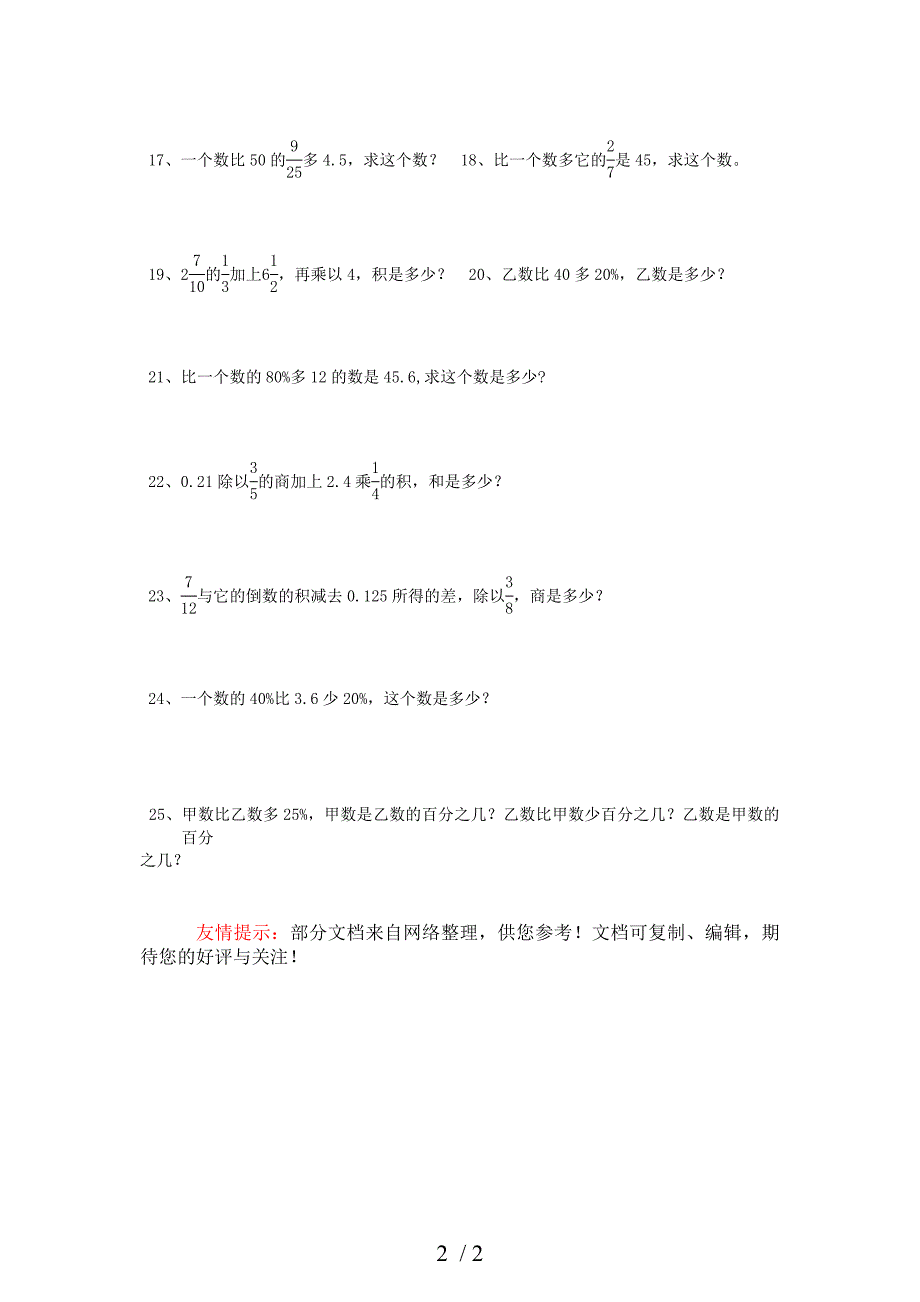 17、一个数比 50 的$\frac{9}{25}$多 4.5，求这个数？　18、比一个数多它的$\frac{2}{7}$是 45，求这个数。

19、$2\frac{7}{10}$的$\frac{1}{3}$加上$6\frac{1}{2}$，再乘以 4，积是多少？　20、乙数比 40 多 20%，乙数是多少？

21、比一个数的 80%多 12 的数是 45.6,求这个数是多少?

22、0.21 除以$\frac{3}{5}$的商加上 2.4 乘$\frac{1}{4}$的积，和是多少？

23、$\frac{7}{12}$与它的倒数的积减去 0.125 所得的差，除以$\frac{3}{8}$，商是多少？

24、一个数的 40%比 3.6 少 20%，这个数是多少？

25、甲数比乙数多 25%，甲数是乙数的百分之几？乙数比甲数少百分之几？乙数是甲数的百分之几？

友情提示：部分文档来自网络整理，供您参考！文档可复制、编辑，期待您的好评与关注！

2 / 2